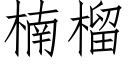 楠榴